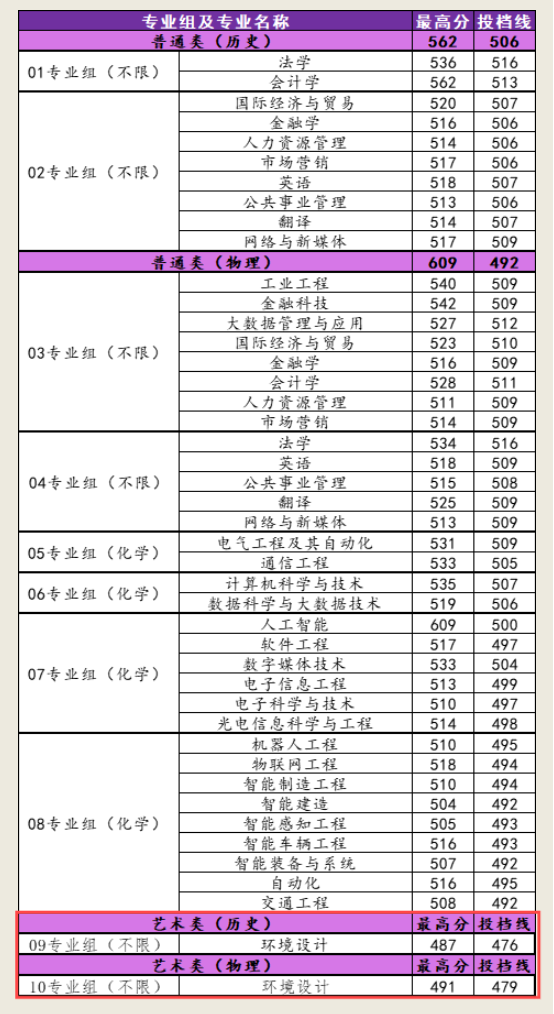 | 专业组及专业名称 | | 最高分 | 投档线 |
|---|---|---|---|
| 普通类（历史） | | 562 | 506 |
| 01专业组（不限） | 法学 | 536 | 516 |
| | 会计学 | 562 | 513 |
| 02专业组（不限） | 国际经济与贸易 | 520 | 507 |
| | 金融学 | 516 | 506 |
| | 人力资源管理 | 514 | 506 |
| | 市场营销 | 517 | 506 |
| | 英语 | 518 | 507 |
| | 公共事业管理 | 513 | 506 |
| | 翻译 | 514 | 507 |
| | 网络与新媒体 | 517 | 509 |
| 普通类（物理） | | 609 | 492 |
| 03专业组（不限） | 工业工程 | 540 | 509 |
| | 金融科技 | 542 | 509 |
| | 大数据管理与应用 | 527 | 512 |
| | 国际经济与贸易 | 523 | 510 |
| | 金融学 | 516 | 509 |
| | 会计学 | 528 | 511 |
| | 人力资源管理 | 511 | 509 |
| | 市场营销 | 514 | 509 |
| 04专业组（不限） | 法学 | 534 | 516 |
| | 英语 | 518 | 509 |
| | 公共事业管理 | 515 | 508 |
| | 翻译 | 525 | 509 |
| | 网络与新媒体 | 513 | 509 |
| 05专业组（化学） | 电气工程及其自动化 | 531 | 509 |
| | 通信工程 | 533 | 505 |
| 06专业组（化学） | 计算机科学与技术 | 535 | 507 |
| | 数据科学与大数据技术 | 519 | 506 |
| 07专业组（化学） | 人工智能 | 609 | 500 |
| | 软件工程 | 517 | 497 |
| | 数字媒体技术 | 533 | 504 |
| | 电子信息工程 | 513 | 499 |
| | 电子科学与技术 | 510 | 497 |
| | 光电信息科学与工程 | 514 | 498 |
| 08专业组（化学） | 机器人工程 | 510 | 495 |
| | 物联网工程 | 518 | 494 |
| | 智能制造工程 | 510 | 494 |
| | 智能建造 | 504 | 492 |
| | 智能感知工程 | 505 | 493 |
| | 智能车辆工程 | 516 | 493 |
| | 智能装备与系统 | 507 | 492 |
| | 自动化 | 516 | 495 |
| | 交通工程 | 508 | 492 |
| 艺术类（历史） | | 最高分 | 投档线 |
| 09专业组（不限） | 环境设计 | 487 | 476 |
| 艺术类（物理） | | 最高分 | 投档线 |
| 10专业组（不限） | 环境设计 | 491 | 479 |